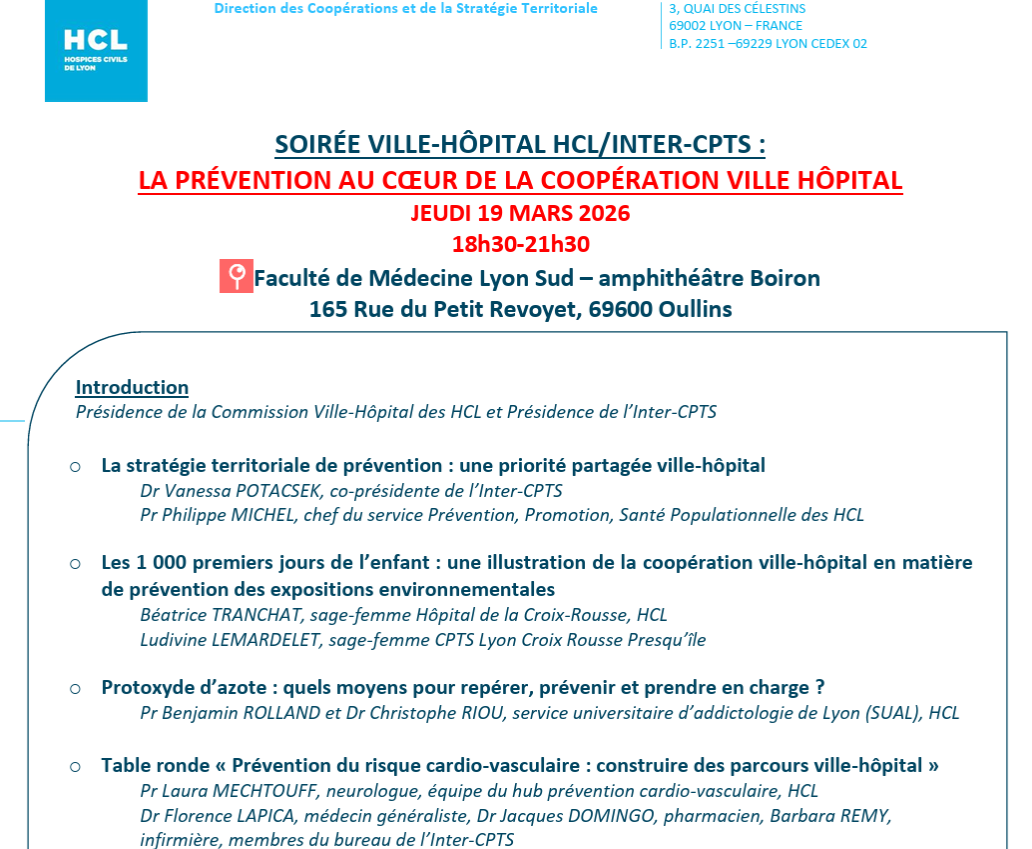 HCL
HOSPICES CIVILS DE LYON

Direction des Coopérations et de la Stratégie Territoriale

3, QUAI DES CÉLESTINS
69002 LYON – FRANCE
B.P. 2251 –69229 LYON CEDEX 02

SOIRÉE VILLE-HÔPITAL HCL/INTER-CPTS :
LA PRÉVENTION AU CŒUR DE LA COOPÉRATION VILLE HÔPITAL
JEUDI 19 MARS 2026
18h30-21h30
Faculté de Médecine Lyon Sud – amphithéâtre Boiron
165 Rue du Petit Revoyet, 69600 Oullins

Introduction
Présidence de la Commission Ville-Hôpital des HCL et Présidence de l'Inter-CPTS

○ La stratégie territoriale de prévention : une priorité partagée ville-hôpital
Dr Vanessa POTACSEK, co-présidente de l'Inter-CPTS
Pr Philippe MICHEL, chef du service Prévention, Promotion, Santé Populationnelle des HCL

○ Les 1 000 premiers jours de l'enfant : une illustration de la coopération ville-hôpital en matière de prévention des expositions environnementales
Béatrice TRANCHAT, sage-femme Hôpital de la Croix-Rousse, HCL
Ludivine LEMARDELET, sage-femme CPTS Lyon Croix Rousse Presqu'île

○ Protoxyde d'azote : quels moyens pour repérer, prévenir et prendre en charge ?
Pr Benjamin ROLLAND et Dr Christophe RIOU, service universitaire d'addictologie de Lyon (SUAL), HCL

○ Table ronde « Prévention du risque cardio-vasculaire : construire des parcours ville-hôpital »
Pr Laura MECHTOUFF, neurologue, équipe du hub prévention cardio-vasculaire, HCL
Dr Florence LAPICA, médecin généraliste, Dr Jacques DOMINGO, pharmacien, Barbara REMY, infirmière, membres du bureau de l'Inter-CPTS